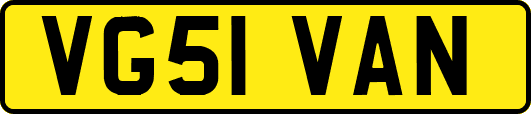 VG51 VAN